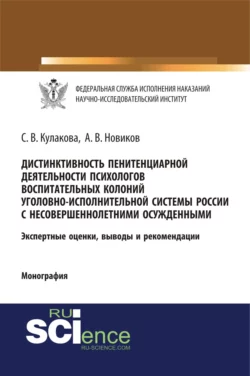 ФЕДЕРАЛЬНАЯ СЛУЖБА ИСПОЛНЕНИЯ НАКАЗАНИЙ
НАУЧНО-ИССЛЕДОВАТЕЛЬСКИЙ ИНСТИТУТ

С. В. Кулакова, А. В. Новиков

ДИСТИНКТИВНОСТЬ ПЕНИТЕНЦИАРНОЙ ДЕЯТЕЛЬНОСТИ ПСИХОЛОГОВ ВОСПИТАТЕЛЬНЫХ КОЛОНИЙ УГОЛОВНО-ИСПОЛНИТЕЛЬНОЙ СИСТЕМЫ РОССИИ С НЕСОВЕРШЕННОЛЕТНИМИ ОСУЖДЕННЫМИ

Экспертные оценки, выводы и рекомендации

Монография

RU
SCIence
RU-SCIENCE.COM